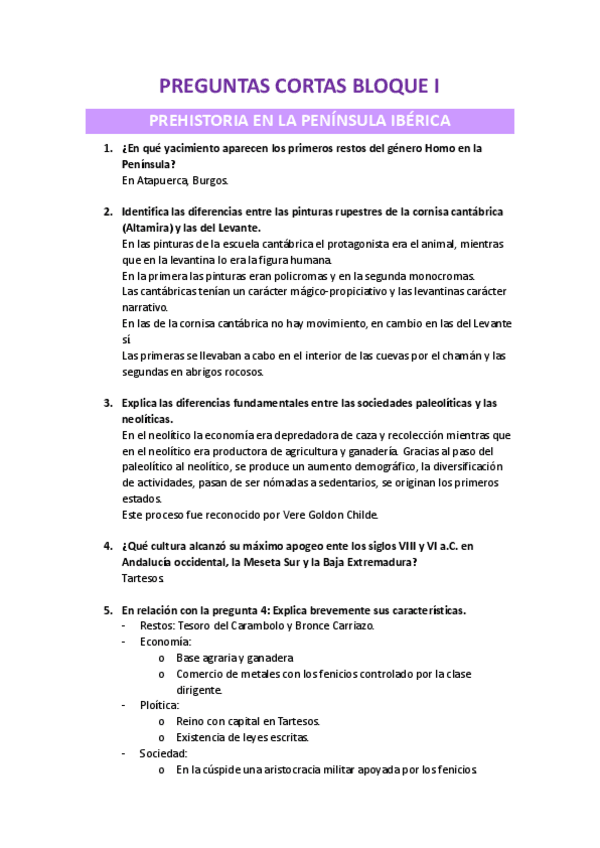 PREGUNTAS CORTAS BLOQUE I

PREHISTORIA EN LA PENÍNSULA IBÉRICA

1. ¿En qué yacimiento aparecen los primeros restos del género Homo en la Península?
En Atapuerca, Burgos.

2. Identifica las diferencias entre las pinturas rupestres de la cornisa cantábrica (Altamira) y las del Levante.
En las pinturas de la escuela cantábrica el protagonista era el animal, mientras que en la levantina lo era la figura humana.
En la primera las pinturas eran policromas y en la segunda monocromas.
Las cantábricas tenían un carácter mágico-propiciativo y las levantinas carácter narrativo.
En las de la cornisa cantábrica no hay movimiento, en cambio en las del Levante sí
Las primeras se llevaban a cabo en el interior de las cuevas por el chamán y las segundas en abrigos rocosos.

3. Explica las diferencias fundamentales entre las sociedades paleolíticas y las neolíticas.
En el neolítico la economía era depredadora de caza y recolección mientras que en el neolítico era productora de agricultura y ganadería. Gracias al paso del paleolítico al neolítico, se produce un aumento demográfico, la diversificación de actividades, pasan de ser nómadas a sedentarios, se originan los primeros estados.
Este proceso fue reconocido por Vere Goldon Childe.

4. ¿Qué cultura alcanzó su máximo apogeo ente los siglos VIII y VI a.C. en Andalucía occidental, la Meseta Sur y la Baja Extremadura?
Tartesos.

5. En relación con la pregunta 4: Explica brevemente sus características.
- Restos: Tesoro del Carambolo y Bronce Carriazo.
- Economía:
o Base agraria y ganadera
o Comercio de metales con los fenicios controlado por la clase dirigente.
- Ploítica:
o Reino con capital en Tartesos.
o Existencia de leyes escritas.
- Sociedad:
o En la cúspide una aristocracia militar apoyada por los fenicios.